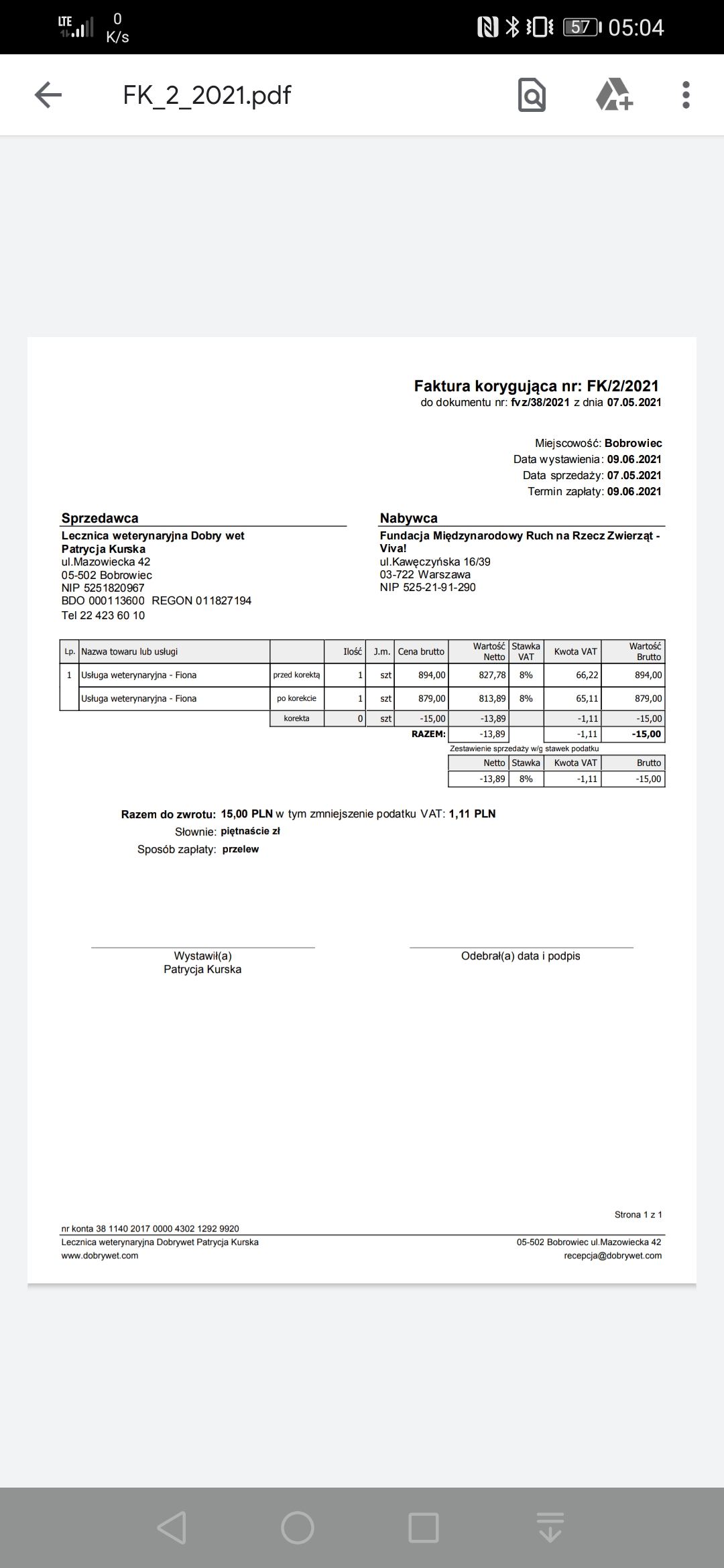 LTE 0 K/s 57 05:04

FK_2_2021.pdf

Faktura korygująca nr: FK/2/2021
do dokumentu nr: fvz/38/2021 z dnia 07.05.2021

Miejscowość: Bobrowiec
Data wystawienia: 09.06.2021
Data sprzedaży: 07.05.2021
Termin zapłaty: 09.06.2021

Sprzedawca
Lecznica weterynaryjna Dobry wet
Patrycja Kurska
ul.Mazowiecka 42
05-502 Bobrowiec
NIP 5251820967
BDO 000113600 REGON 011827194
Tel 22 423 60 10

Nabywca
Fundacja Międzynarodowy Ruch na Rzecz Zwierząt - Viva!
ul.Kawęczyńska 16/39
03-722 Warszawa
NIP 525-21-91-290

| Lp. | Nazwa towaru lub usługi | | Ilość | J.m. | Cena brutto | Wartość Netto | Stawka VAT | Kwota VAT | Wartość Brutto |
|---|---|---|---|---|---|---|---|---|---|
| 1 | Usługa weterynaryjna - Fiona | przed korektą | 1 | szt | 894,00 | 827,78 | 8% | 66,22 | 894,00 |
| | Usługa weterynaryjna - Fiona | po korekcie | 1 | szt | 879,00 | 813,89 | 8% | 65,11 | 879,00 |
| | | korekta | 0 | szt | -15,00 | -13,89 | | -1,11 | -15,00 |
| | | | | | RAZEM: | -13,89 | | -1,11 | -15,00 |

Zestawienie sprzedaży w/g stawek podatku

| Netto | Stawka | Kwota VAT | Brutto |
|---|---|---|---|
| -13,89 | 8% | -1,11 | -15,00 |

Razem do zwrotu: 15,00 PLN w tym zmniejszenie podatku VAT: 1,11 PLN
Słownie: piętnaście zł
Sposób zapłaty: przelew

Wystawił(a)
Patrycja Kurska

Odebrał(a) data i podpis

Strona 1 z 1

nr konta 38 1140 2017 0000 4302 1292 9920
Lecznica weterynaryjna Dobrywet Patrycja Kurska
www.dobrywet.com
05-502 Bobrowiec ul.Mazowiecka 42
recepcja@dobrywet.com